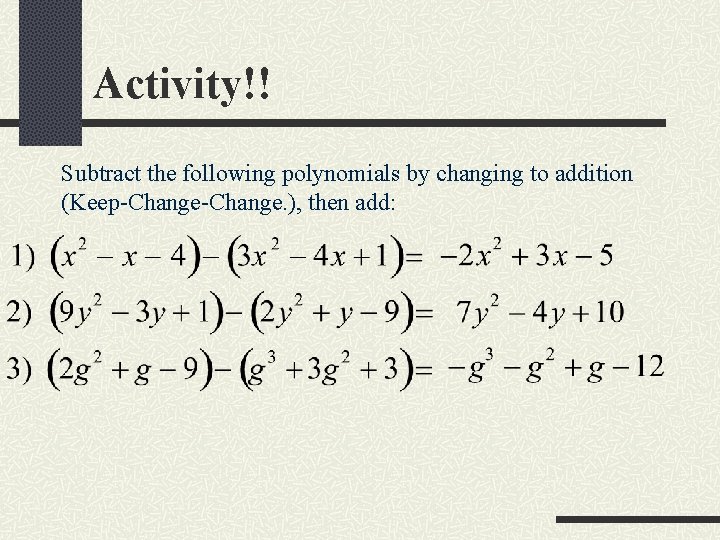 Activity!!

Subtract the following polynomials by changing to addition (Keep-Change-Change.), then add:

1) $(x^2 - x - 4) - (3x^2 - 4x + 1) = -2x^2 + 3x - 5$

2) $(9y^2 - 3y + 1) - (2y^2 + y - 9) = 7y^2 - 4y + 10$

3) $(2g^2 + g - 9) - (g^3 + 3g^2 + 3) = -g^3 - g^2 + g - 12$